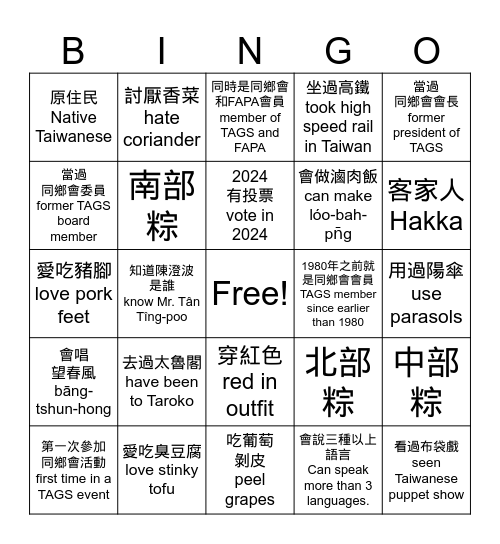 | B | I | N | G | O |
|---|---|---|---|---|
| 原住民 Native Taiwanese | 討厭香菜 hate coriander | 同時是同鄉會和FAPA會員 member of TAGS and FAPA | 坐過高鐵 took high speed rail in Taiwan | 當過同鄉會會長 former president of TAGS |
| 當過同鄉會委員 former TAGS board member | 南部粽 | 2024 有投票 vote in 2024 | 會做滷肉飯 can make lóo-bah-pn̄g | 客家人 Hakka |
| 愛吃豬腳 love pork feet | 知道陳澄波是誰 know Mr. Tân Tîng-poo | Free! | 1980年之前就是同鄉會會員 TAGS member since earlier than 1980 | 用過陽傘 use parasols |
| 會唱望春風 bāng-tshun-hong | 去過太魯閣 have been to Taroko | 穿紅色 red in outfit | 北部粽 | 中部粽 |
| 第一次參加同鄉會活動 first time in a TAGS event | 愛吃臭豆腐 love stinky tofu | 吃葡萄剝皮 peel grapes | 會說三種以上語言 Can speak more than 3 languages. | 看過布袋戲 seen Taiwanese puppet show |